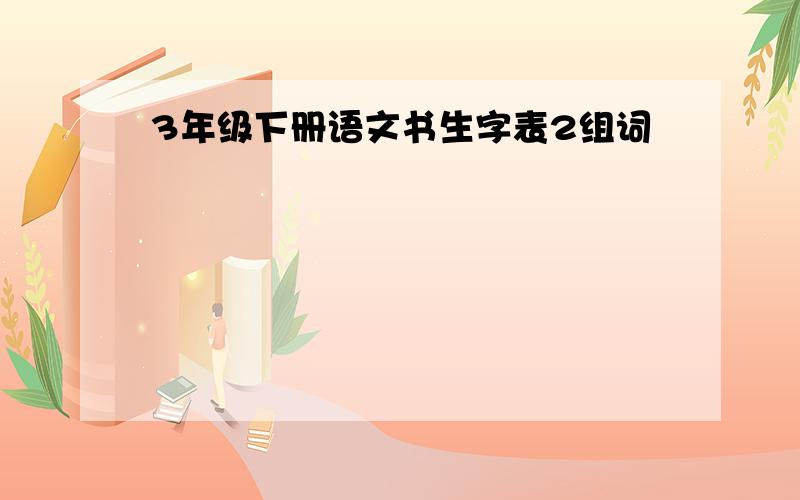 3年级下册语文书生字表2组词